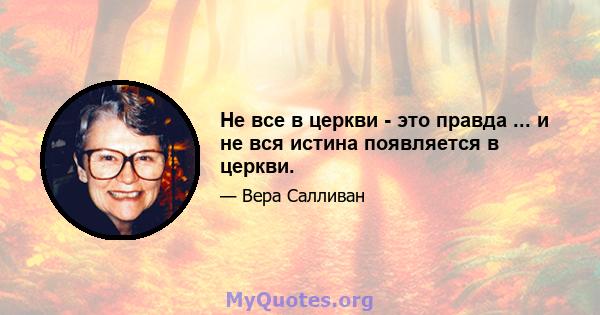 Не все в церкви - это правда ... и не вся истина появляется в церкви.

— Вера Салливан

MyQuotes.org